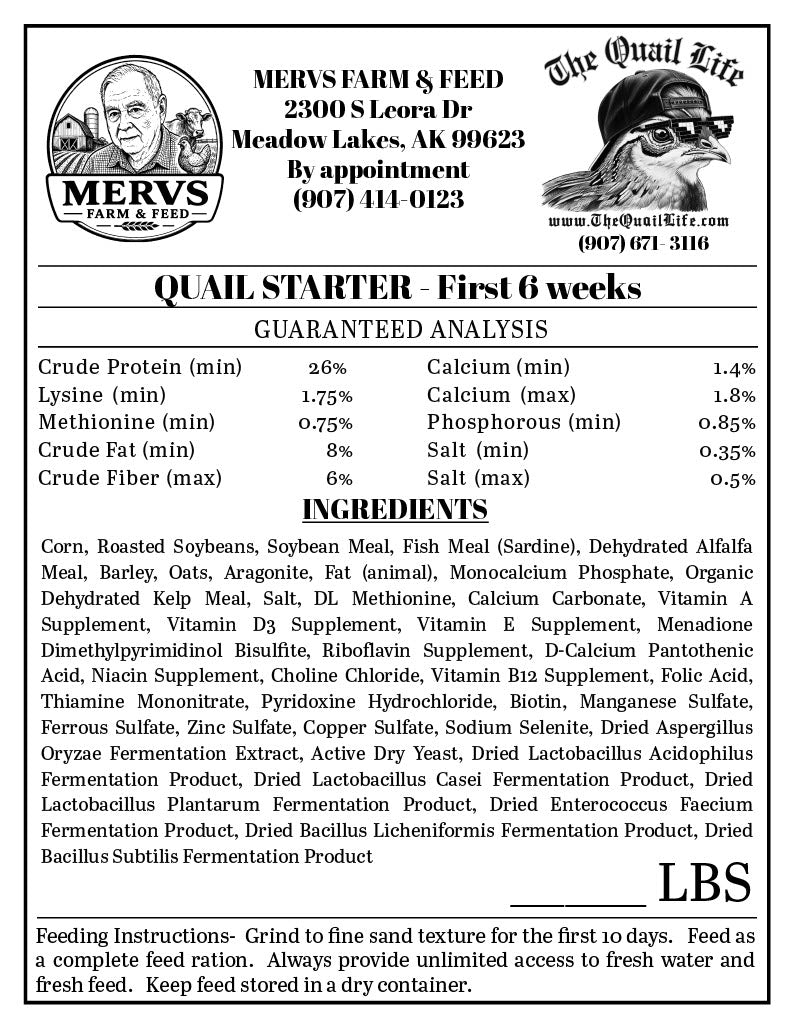 MERVS
FARM & FEED

MERVS FARM & FEED
2300 S Leora Dr
Meadow Lakes, AK 99623
By appointment
(907) 414-0123

The Quail Life
www.TheQuailLife.com
(907) 671- 3116

QUAIL STARTER - First 6 weeks

GUARANTEED ANALYSIS

Crude Protein (min) 26%
Lysine (min) 1.75%
Methionine (min) 0.75%
Crude Fat (min) 8%
Crude Fiber (max) 6%

Calcium (min) 1.4%
Calcium (max) 1.8%
Phosphorous (min) 0.85%
Salt (min) 0.35%
Salt (max) 0.5%

INGREDIENTS

Corn, Roasted Soybeans, Soybean Meal, Fish Meal (Sardine), Dehydrated Alfalfa Meal, Barley, Oats, Aragonite, Fat (animal), Monocalcium Phosphate, Organic Dehydrated Kelp Meal, Salt, DL Methionine, Calcium Carbonate, Vitamin A Supplement, Vitamin D3 Supplement, Vitamin E Supplement, Menadione Dimethylpyrimidinol Bisulfite, Riboflavin Supplement, D-Calcium Pantothenic Acid, Niacin Supplement, Choline Chloride, Vitamin B12 Supplement, Folic Acid, Thiamine Mononitrate, Pyridoxine Hydrochloride, Biotin, Manganese Sulfate, Ferrous Sulfate, Zinc Sulfate, Copper Sulfate, Sodium Selenite, Dried Aspergillus Oryzae Fermentation Extract, Active Dry Yeast, Dried Lactobacillus Acidophilus Fermentation Product, Dried Lactobacillus Casei Fermentation Product, Dried Lactobacillus Plantarum Fermentation Product, Dried Enterococcus Faecium Fermentation Product, Dried Bacillus Licheniformis Fermentation Product, Dried Bacillus Subtilis Fermentation Product

____ LBS

Feeding Instructions- Grind to fine sand texture for the first 10 days. Feed as a complete feed ration. Always provide unlimited access to fresh water and fresh feed. Keep feed stored in a dry container.